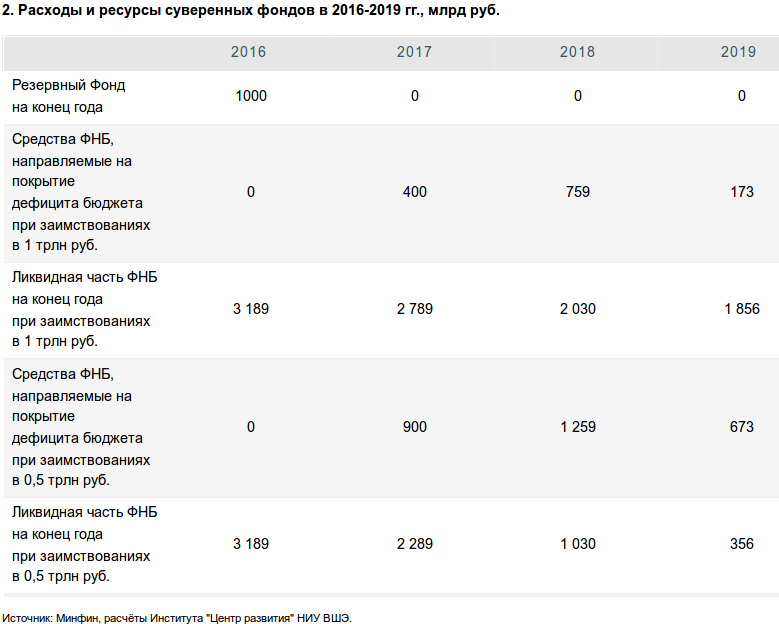 2. Расходы и ресурсы суверенных фондов в 2016-2019 гг., млрд руб.

| | 2016 | 2017 | 2018 | 2019 |
|---|---|---|---|---|
| Резервный Фонд на конец года | 1000 | 0 | 0 | 0 |
| Средства ФНБ, направляемые на покрытие дефицита бюджета при заимствованиях в 1 трлн руб. | 0 | 400 | 759 | 173 |
| Ликвидная часть ФНБ на конец года при заимствованиях в 1 трлн руб. | 3 189 | 2 789 | 2 030 | 1 856 |
| Средства ФНБ, направляемые на покрытие дефицита бюджета при заимствованиях в 0,5 трлн руб. | 0 | 900 | 1 259 | 673 |
| Ликвидная часть ФНБ на конец года при заимствованиях в 0,5 трлн руб. | 3 189 | 2 289 | 1 030 | 356 |

Источник: Минфин, расчёты Института "Центр развития" НИУ ВШЭ.